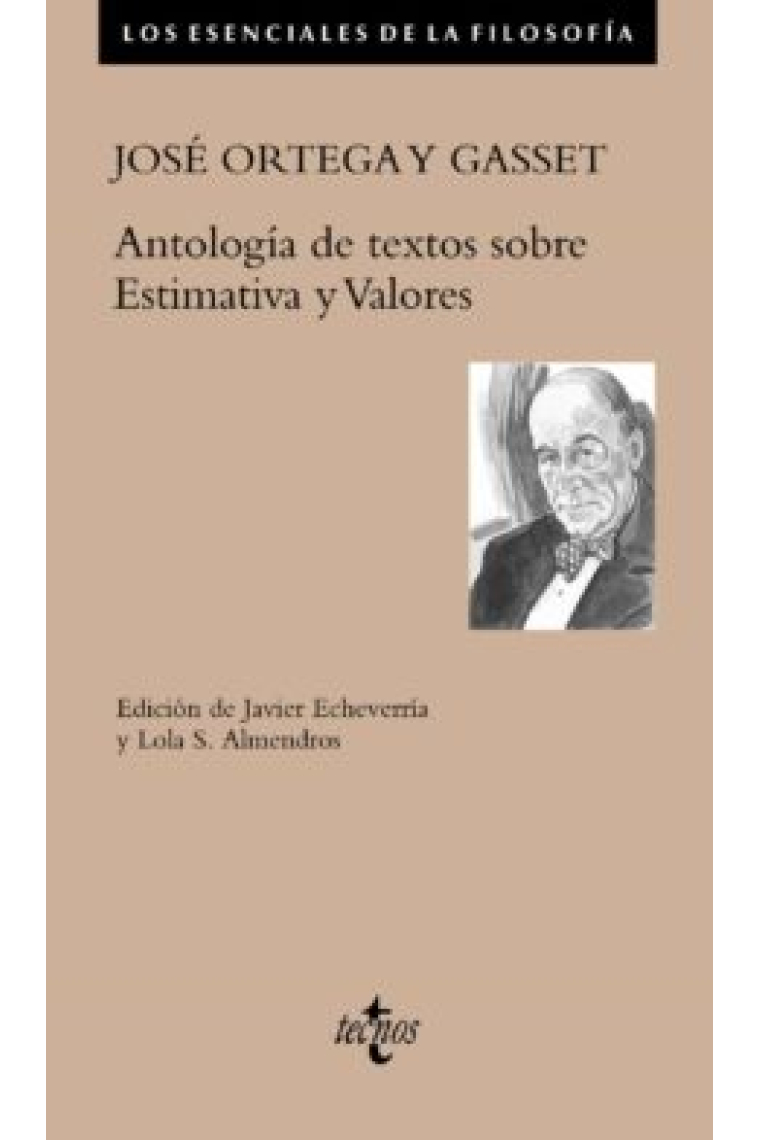 LOS ESENCIALES DE LA FILOSOFÍA

JOSÉ ORTEGA Y GASSET

Antología de textos sobre Estimativa y Valores

Edición de Javier Echeverría y Lola S. Almendros

tecnos